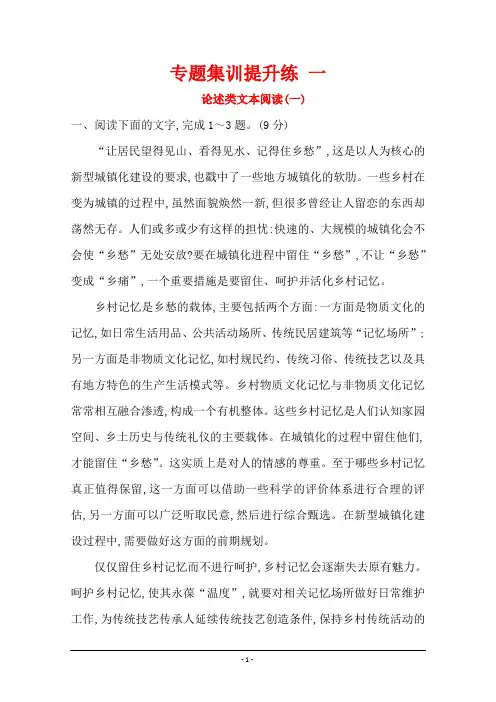 专题集训提升练 一

论述类文本阅读(一)

一、阅读下面的文字,完成1~3题。(9分)

“让居民望得见山、看得见水、记得住乡愁”,这是以人为核心的新型城镇化建设的要求,也戳中了一些地方城镇化的软肋。一些乡村在变为城镇的过程中,虽然面貌焕然一新,但很多曾经让人留恋的东西却荡然无存。人们或多或少有这样的担忧:快速的、大规模的城镇化会不会使“乡愁”无处安放?要在城镇化进程中留住“乡愁”,不让“乡愁”变成“乡痛”,一个重要措施是要留住、呵护并活化乡村记忆。

乡村记忆是乡愁的载体,主要包括两个方面:一方面是物质文化的记忆,如日常生活用品、公共活动场所、传统民居建筑等“记忆场所”;另一方面是非物质文化记忆,如村规民约、传统习俗、传统技艺以及具有地方特色的生产生活模式等。乡村物质文化记忆与非物质文化记忆常常相互融合渗透,构成一个有机整体。这些乡村记忆是人们认知家园空间、乡土历史与传统礼仪的主要载体。在城镇化的过程中留住他们,才能留住“乡愁”。这实质上是对人的情感的尊重。至于哪些乡村记忆真正值得保留,这一方面可以借助一些科学的评价体系进行合理的评估,另一方面可以广泛听取民意,然后进行综合甄选。在新型城镇化建设过程中,需要做好这方面的前期规划。

仅仅留住乡村记忆而不进行呵护,乡村记忆会逐渐失去原有魅力。呵护乡村记忆,使其永葆“温度”,就要对相关记忆场所做好日常维护工作,为传统技艺传承人延续传统技艺创造条件,保持乡村传统活动的

- 1 -